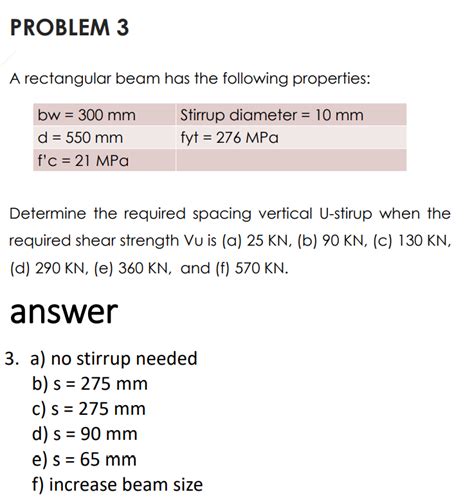 PROBLEM 3

A rectangular beam has the following properties:

| bw = 300 mm | Stirrup diameter = 10 mm |
|---|---|
| d = 550 mm | fyt = 276 MPa |
| f'c = 21 MPa | |

Determine the required spacing vertical U-stirup when the required shear strength Vu is (a) 25 KN, (b) 90 KN, (c) 130 KN, (d) 290 KN, (e) 360 KN, and (f) 570 KN.

answer

3. a) no stirrup needed
b) s = 275 mm
c) s = 275 mm
d) s = 90 mm
e) s = 65 mm
f) increase beam size